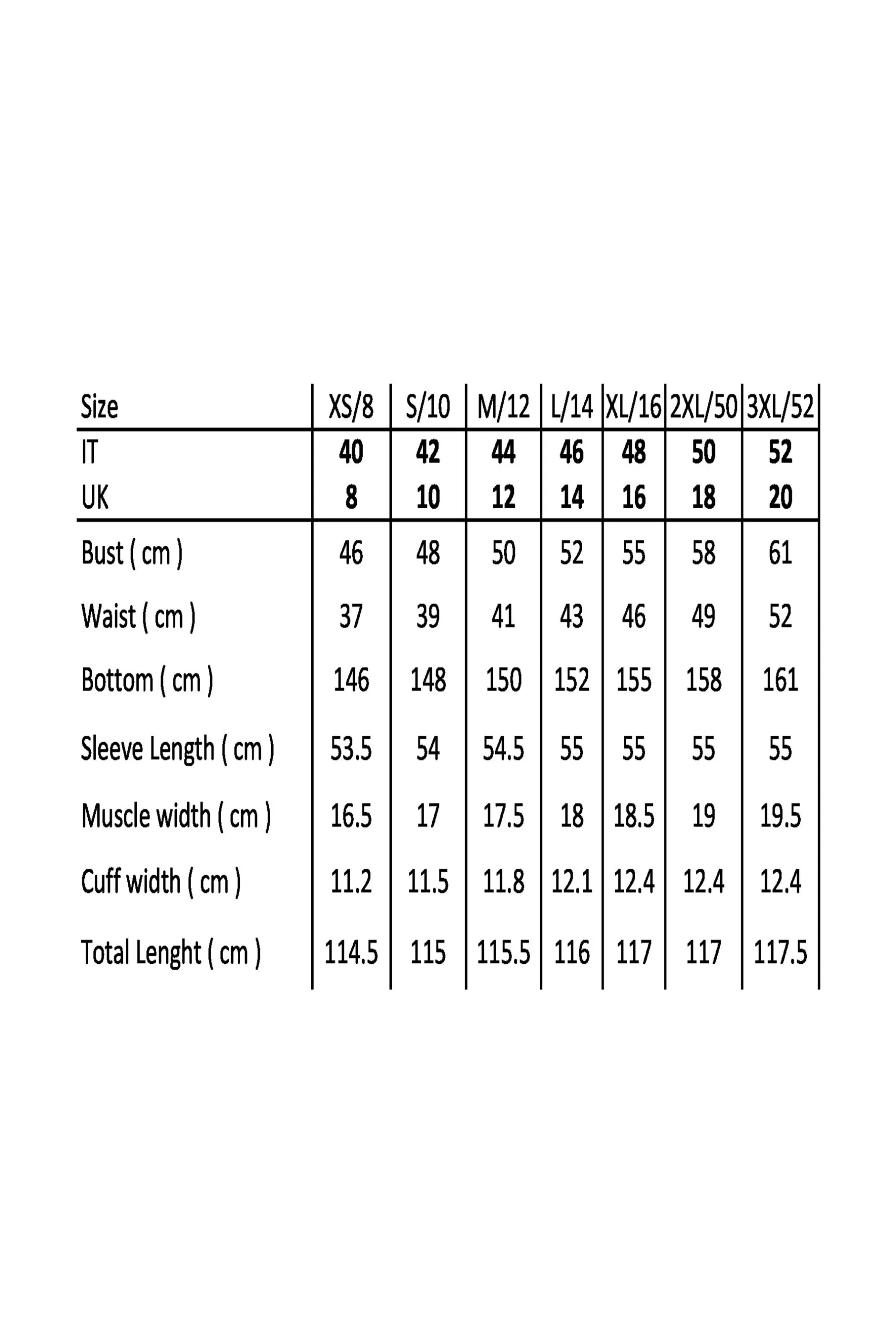 | Size | XS/8 | S/10 | M/12 | L/14 | XL/16 | 2XL/50 | 3XL/52 |
|---|---|---|---|---|---|---|---|
| IT | 40 | 42 | 44 | 46 | 48 | 50 | 52 |
| UK | 8 | 10 | 12 | 14 | 16 | 18 | 20 |
| Bust ( cm ) | 46 | 48 | 50 | 52 | 55 | 58 | 61 |
| Waist ( cm ) | 37 | 39 | 41 | 43 | 46 | 49 | 52 |
| Bottom ( cm ) | 146 | 148 | 150 | 152 | 155 | 158 | 161 |
| Sleeve Length ( cm ) | 53.5 | 54 | 54.5 | 55 | 55 | 55 | 55 |
| Muscle width ( cm ) | 16.5 | 17 | 17.5 | 18 | 18.5 | 19 | 19.5 |
| Cuff width ( cm ) | 11.2 | 11.5 | 11.8 | 12.1 | 12.4 | 12.4 | 12.4 |
| Total Lenght ( cm ) | 114.5 | 115 | 115.5 | 116 | 117 | 117 | 117.5 |